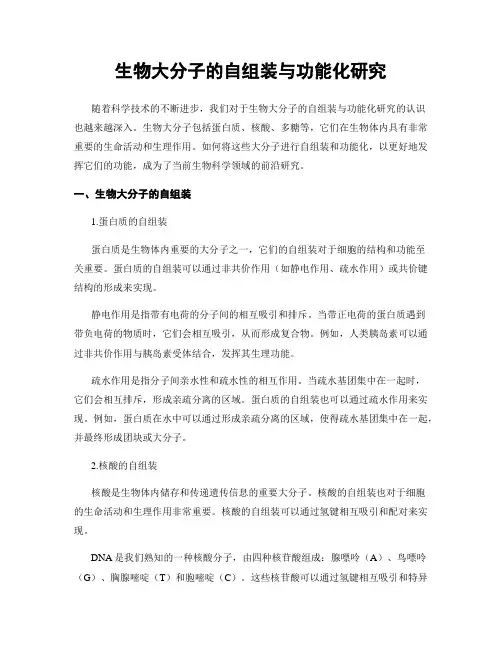 生物大分子的自组装与功能化研究

随着科学技术的不断进步，我们对于生物大分子的自组装与功能化研究的认识也越来越深入。生物大分子包括蛋白质、核酸、多糖等，它们在生物体内具有非常重要的生命活动和生理作用。如何将这些大分子进行自组装和功能化，以更好地发挥它们的功能，成为了当前生物科学领域的前沿研究。

一、生物大分子的自组装

1.蛋白质的自组装

蛋白质是生物体内重要的大分子之一，它们的自组装对于细胞的结构和功能至关重要。蛋白质的自组装可以通过非共价作用（如静电作用、疏水作用）或共价键结构的形成来实现。

静电作用是指带有电荷的分子间的相互吸引和排斥。当带正电荷的蛋白质遇到带负电荷的物质时，它们会相互吸引，从而形成复合物。例如，人类胰岛素可以通过非共价作用与胰岛素受体结合，发挥其生理功能。

疏水作用是指分子间亲水性和疏水性的相互作用。当疏水基团集中在一起时，它们会相互排斥，形成亲疏分离的区域。蛋白质的自组装也可以通过疏水作用来实现。例如，蛋白质在水中可以通过形成亲疏分离的区域，使得疏水基团集中在一起，并最终形成团块或大分子。

2.核酸的自组装

核酸是生物体内储存和传递遗传信息的重要大分子。核酸的自组装也对于细胞的生命活动和生理作用非常重要。核酸的自组装可以通过氢键相互吸引和配对来实现。

DNA 是我们熟知的一种核酸分子，由四种核苷酸组成：腺嘌呤（A）、鸟嘌呤（G）、胸腺嘧啶（T）和胞嘧啶（C）。这些核苷酸可以通过氢键相互吸引和特异